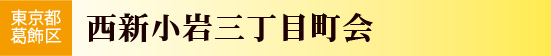 東京都
葛飾区

西新小岩三丁目町会